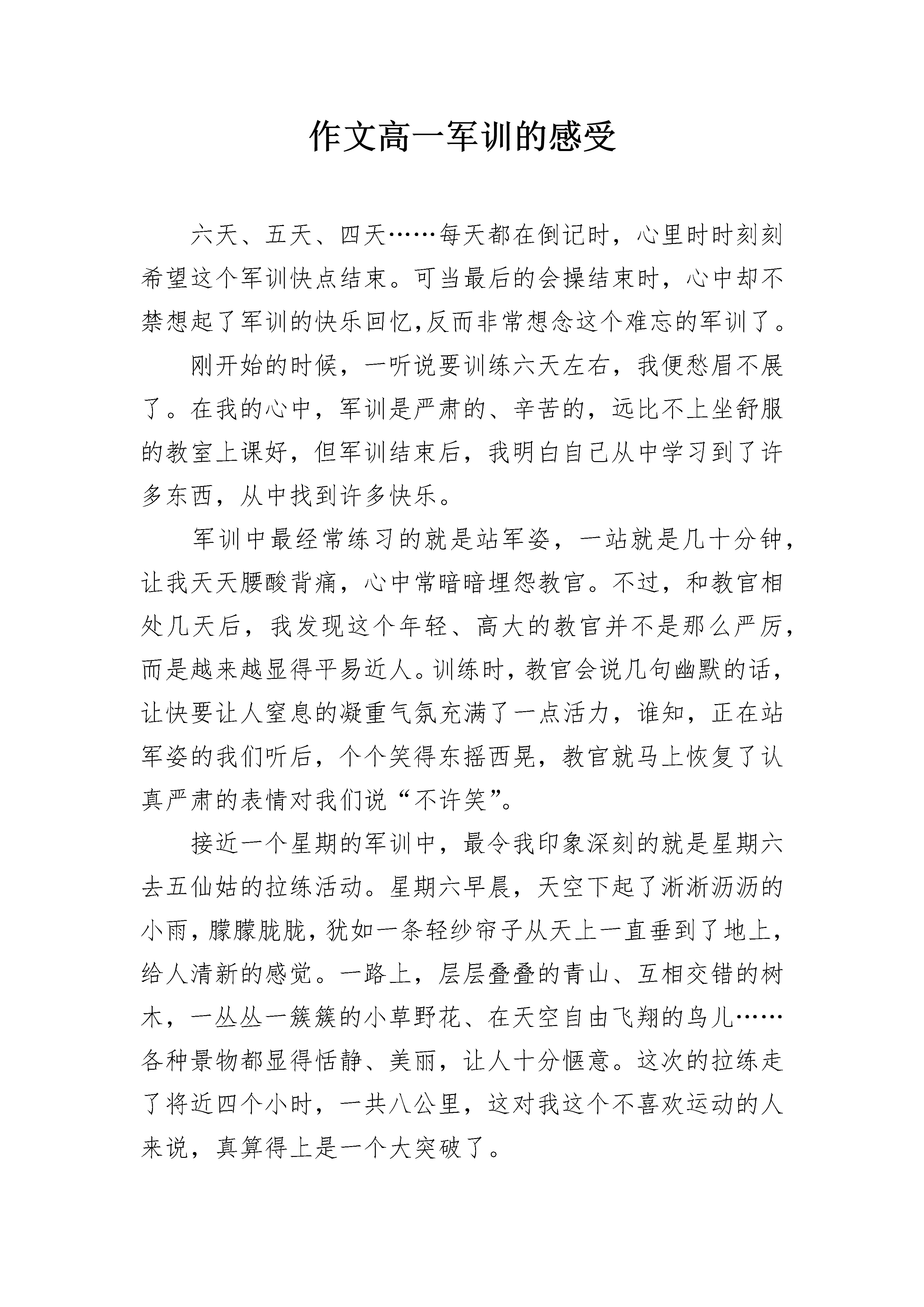 作文高一军训的感受

六天、五天、四天……每天都在倒记时，心里时时刻刻希望这个军训快点结束。可当最后的会操结束时，心中却不禁想起了军训的快乐回忆,反而非常想念这个难忘的军训了。

刚开始的时候，一听说要训练六天左右，我便愁眉不展了。在我的心中，军训是严肃的、辛苦的，远比不上坐舒服的教室上课好，但军训结束后，我明白自己从中学习到了许多东西，从中找到许多快乐。

军训中最经常练习的就是站军姿，一站就是几十分钟，让我天天腰酸背痛，心中常暗暗埋怨教官。不过，和教官相处几天后，我发现这个年轻、高大的教官并不是那么严厉，而是越来越显得平易近人。训练时，教官会说几句幽默的话，让快要让人窒息的凝重气氛充满了一点活力，谁知，正在站军姿的我们听后，个个笑得东摇西晃，教官就马上恢复了认真严肃的表情对我们说“不许笑”。

接近一个星期的军训中，最令我印象深刻的就是星期六去五仙姑的拉练活动。星期六早晨，天空下起了淅淅沥沥的小雨，朦朦胧胧，犹如一条轻纱帘子从天上一直垂到了地上，给人清新的感觉。一路上，层层叠叠的青山、互相交错的树木，一丛丛一簇簇的小草野花、在天空自由飞翔的鸟儿……各种景物都显得恬静、美丽，让人十分惬意。这次的拉练走了将近四个小时，一共八公里，这对我这个不喜欢运动的人来说，真算得上是一个大突破了。